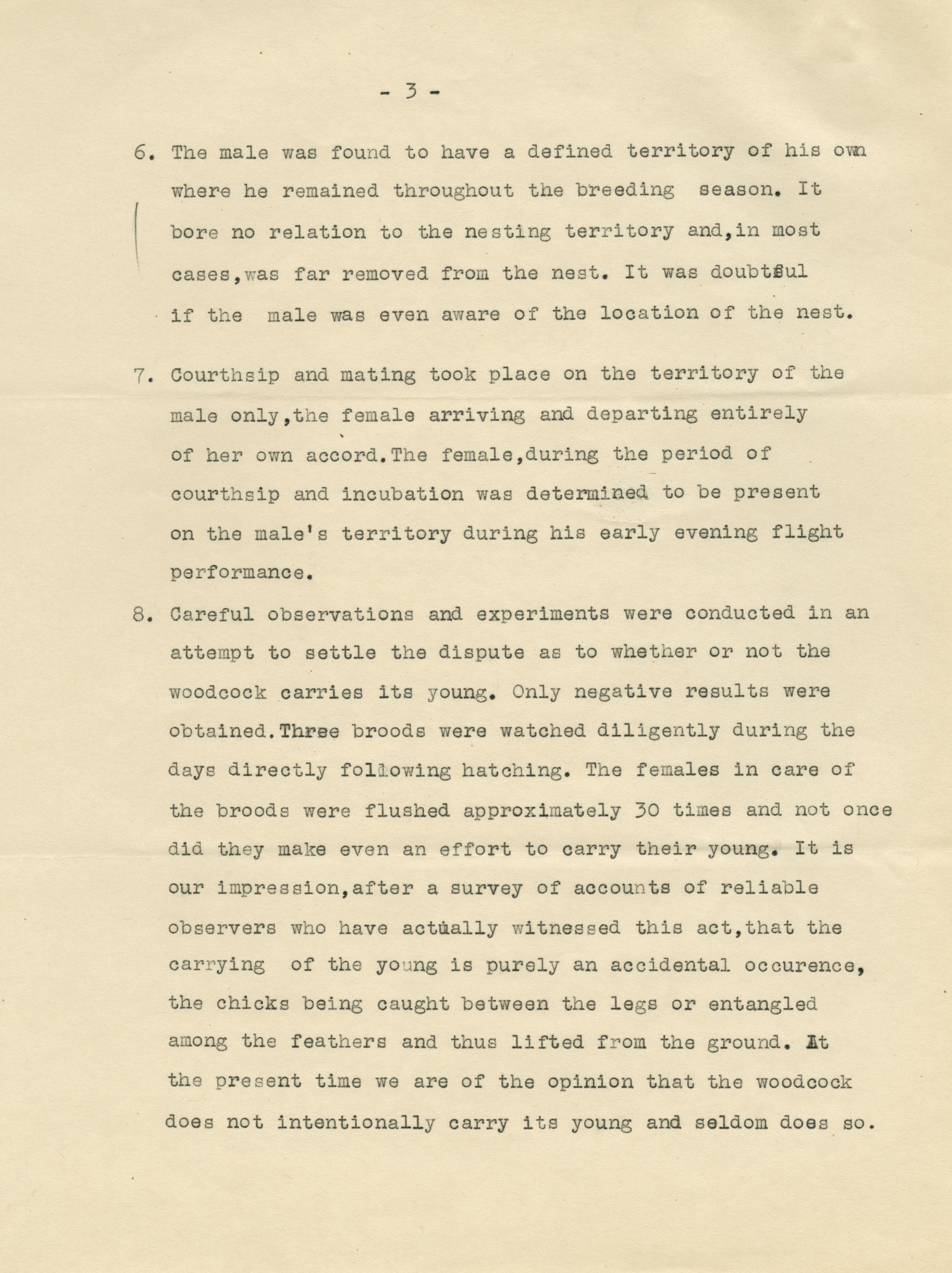 - 3 -

6. The male was found to have a defined territory of his own where he remained throughout the breeding season. It bore no relation to the nesting territory and,in most cases,was far removed from the nest. It was doubtful if the male was even aware of the location of the nest.

7. Courthsip and mating took place on the territory of the male only,the female arriving and departing entirely of her own accord.The female,during the period of courthsip and incubation was determined to be present on the male's territory during his early evening flight performance.

8. Careful observations and experiments were conducted in an attempt to settle the dispute as to whether or not the woodcock carries its young. Only negative results were obtained.Three broods were watched diligently during the days directly following hatching. The females in care of the broods were flushed approximately 30 times and not once did they make even an effort to carry their young. It is our impression,after a survey of accounts of reliable observers who have actually witnessed this act,that the carrying of the young is purely an accidental occurence, the chicks being caught between the legs or entangled among the feathers and thus lifted from the ground. At the present time we are of the opinion that the woodcock does not intentionally carry its young and seldom does so.